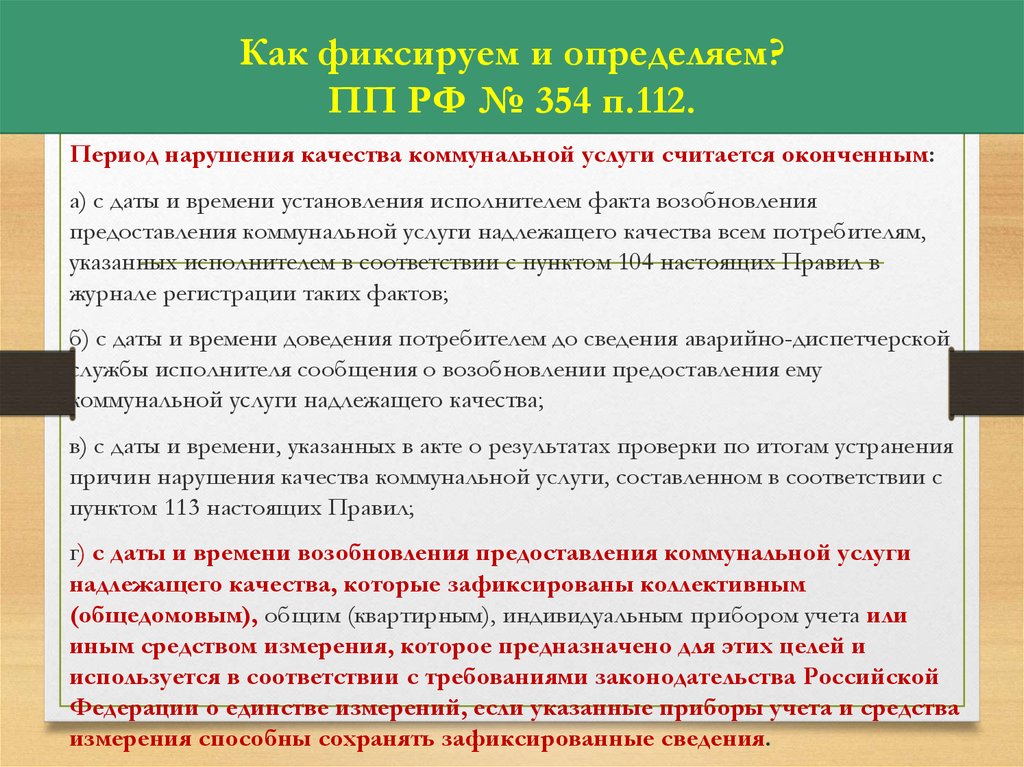 Как фиксируем и определяем?
ПП РФ № 354 п.112.

Период нарушения качества коммунальной услуги считается оконченным:

а) с даты и времени установления исполнителем факта возобновления предоставления коммунальной услуги надлежащего качества всем потребителям, указанных исполнителем в соответствии с пунктом 104 настоящих Правил в журнале регистрации таких фактов;

б) с даты и времени доведения потребителем до сведения аварийно-диспетчерской службы исполнителя сообщения о возобновлении предоставления ему коммунальной услуги надлежащего качества;

в) с даты и времени, указанных в акте о результатах проверки по итогам устранения причин нарушения качества коммунальной услуги, составленном в соответствии с пунктом 113 настоящих Правил;

г) с даты и времени возобновления предоставления коммунальной услуги надлежащего качества, которые зафиксированы коллективным (общедомовым), общим (квартирным), индивидуальным прибором учета или иным средством измерения, которое предназначено для этих целей и используется в соответствии с требованиями законодательства Российской Федерации о единстве измерений, если указанные приборы учета и средства измерения способны сохранять зафиксированные сведения.